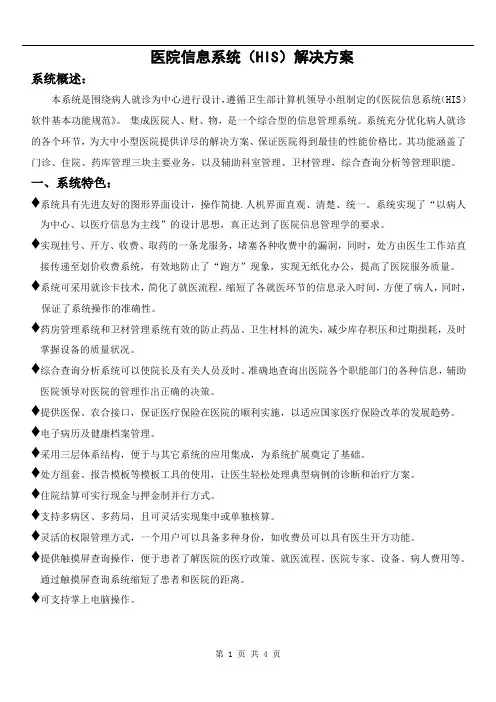 医院信息系统（HIS）解决方案

系统概述：

本系统是围绕病人就诊为中心进行设计，遵循卫生部计算机领导小组制定的《医院信息系统(HIS)软件基本功能规范》。集成医院人、财、物，是一个综合型的信息管理系统。系统充分优化病人就诊的各个环节，为大中小型医院提供详尽的解决方案、保证医院得到最佳的性能价格比。其功能涵盖了门诊、住院、药库管理三块主要业务，以及辅助科室管理、卫材管理，综合查询分析等管理职能。

一、系统特色：

◆系统具有先进友好的图形界面设计，操作简捷.人机界面直观、清楚、统一。系统实现了“以病人为中心、以医疗信息为主线”的设计思想，真正达到了医院信息管理学的要求。

◆实现挂号、开方、收费、取药的一条龙服务，堵塞各种收费中的漏洞，同时，处方由医生工作站直接传递至划价收费系统，有效地防止了“跑方”现象，实现无纸化办公，提高了医院服务质量。

◆系统可采用就诊卡技术，简化了就医流程，缩短了各就医环节的信息录入时间，方便了病人，同时，保证了系统操作的准确性。

◆药房管理系统和卫材管理系统有效的防止药品、卫生材料的流失，减少库存积压和过期损耗，及时掌握设备的质量状况。

◆综合查询分析系统可以使院长及有关人员及时、准确地查询出医院各个职能部门的各种信息，辅助医院领导对医院的管理作出正确的决策。

◆提供医保、农合接口，保证医疗保险在医院的顺利实施，以适应国家医疗保险改革的发展趋势。

◆电子病历及健康档案管理。

◆采用三层体系结构，便于与其它系统的应用集成，为系统扩展奠定了基础。

◆处方组套、报告模板等模板工具的使用，让医生轻松处理典型病例的诊断和治疗方案。

◆住院结算可实行现金与押金制并行方式。

◆支持多病区、多药局，且可灵活实现集中或单独核算。

◆灵活的权限管理方式，一个用户可以具备多种身份，如收费员可以具有医生开方功能。

◆提供触摸屏查询操作，便于患者了解医院的医疗政策、就医流程、医院专家、设备、病人费用等。通过触摸屏查询系统缩短了患者和医院的距离。

◆可支持掌上电脑操作。

第 1 页 共 4 页